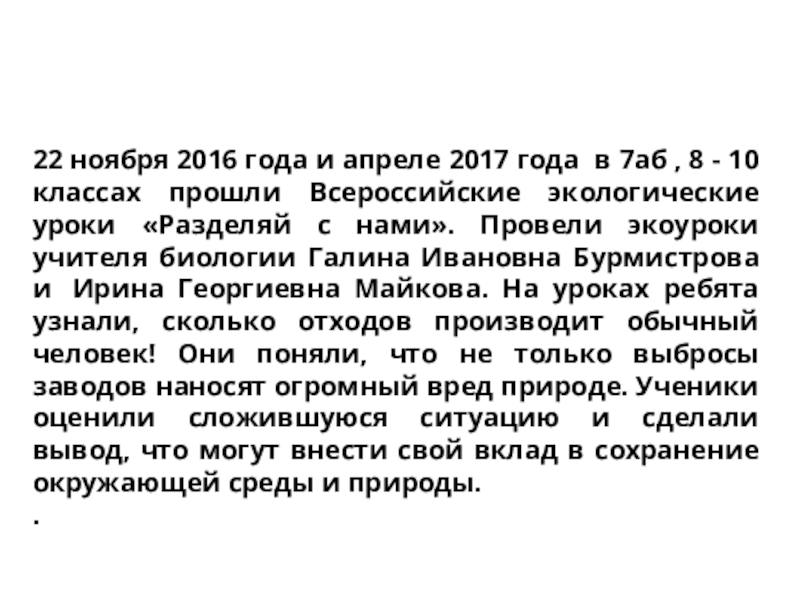 22 ноября 2016 года и апреле 2017 года в 7аб , 8 - 10 классах прошли Всероссийские экологические уроки «Разделяй с нами». Провели экоуроки учителя биологии Галина Ивановна Бурмистрова и Ирина Георгиевна Майкова. На уроках ребята узнали, сколько отходов производит обычный человек! Они поняли, что не только выбросы заводов наносят огромный вред природе. Ученики оценили сложившуюся ситуацию и сделали вывод, что могут внести свой вклад в сохранение окружающей среды и природы.

.